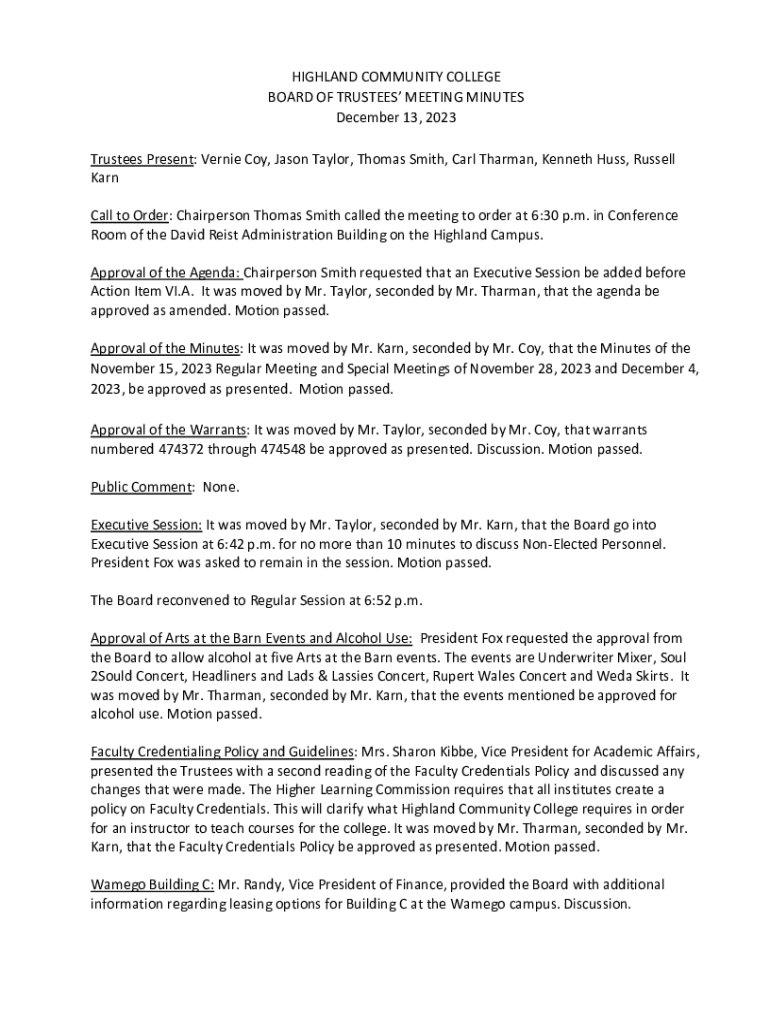 HIGHLAND COMMUNITY COLLEGE
BOARD OF TRUSTEES' MEETING MINUTES
December 13, 2023

Trustees Present: Vernie Coy, Jason Taylor, Thomas Smith, Carl Tharman, Kenneth Huss, Russell Karn

Call to Order: Chairperson Thomas Smith called the meeting to order at 6:30 p.m. in Conference Room of the David Reist Administration Building on the Highland Campus.

Approval of the Agenda: Chairperson Smith requested that an Executive Session be added before Action Item VI.A. It was moved by Mr. Taylor, seconded by Mr. Tharman, that the agenda be approved as amended. Motion passed.

Approval of the Minutes: It was moved by Mr. Karn, seconded by Mr. Coy, that the Minutes of the November 15, 2023 Regular Meeting and Special Meetings of November 28, 2023 and December 4, 2023, be approved as presented. Motion passed.

Approval of the Warrants: It was moved by Mr. Taylor, seconded by Mr. Coy, that warrants numbered 474372 through 474548 be approved as presented. Discussion. Motion passed.

Public Comment: None.

Executive Session: It was moved by Mr. Taylor, seconded by Mr. Karn, that the Board go into Executive Session at 6:42 p.m. for no more than 10 minutes to discuss Non-Elected Personnel. President Fox was asked to remain in the session. Motion passed.

The Board reconvened to Regular Session at 6:52 p.m.

Approval of Arts at the Barn Events and Alcohol Use: President Fox requested the approval from the Board to allow alcohol at five Arts at the Barn events. The events are Underwriter Mixer, Soul 2Sould Concert, Headliners and Lads & Lassies Concert, Rupert Wales Concert and Weda Skirts. It was moved by Mr. Tharman, seconded by Mr. Karn, that the events mentioned be approved for alcohol use. Motion passed.

Faculty Credentialing Policy and Guidelines: Mrs. Sharon Kibbe, Vice President for Academic Affairs, presented the Trustees with a second reading of the Faculty Credentials Policy and discussed any changes that were made. The Higher Learning Commission requires that all institutes create a policy on Faculty Credentials. This will clarify what Highland Community College requires in order for an instructor to teach courses for the college. It was moved by Mr. Tharman, seconded by Mr. Karn, that the Faculty Credentials Policy be approved as presented. Motion passed.

Wamego Building C: Mr. Randy, Vice President of Finance, provided the Board with additional information regarding leasing options for Building C at the Wamego campus. Discussion.